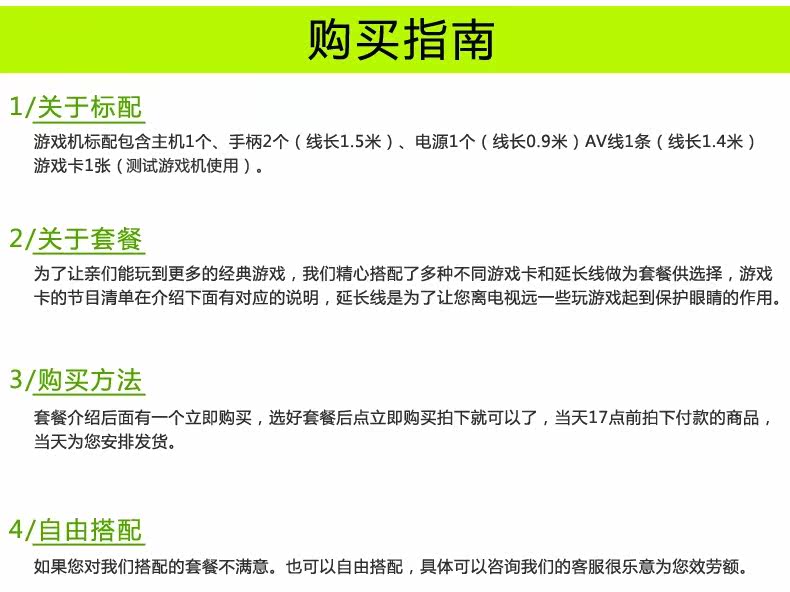 购买指南

1/关于标配

游戏机标配包含主机1个、手柄2个（线长1.5米）、电源1个（线长0.9米）AV线1条（线长1.4米）游戏卡1张（测试游戏机使用）。

2/关于套餐

为了让亲们能玩到更多的经典游戏，我们精心搭配了多种不同游戏卡和延长线做为套餐供选择，游戏卡的节目清单在介绍下面有对应的说明，延长线是为了让您离电视远一些玩游戏起到保护眼睛的作用。

3/购买方法

套餐介绍后面有一个立即购买，选好套餐后点立即购买拍下就可以了，当天17点前拍下付款的商品，当天为您安排发货。

4/自由搭配

如果您对我们搭配的套餐不满意。也可以自由搭配，具体可以咨询我们的客服很乐意为您效劳额。